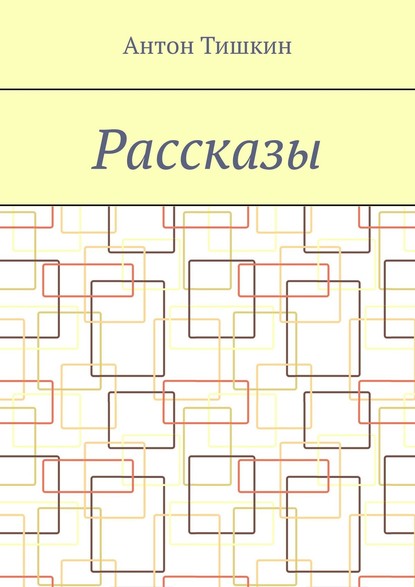 Антон Тишкин

Рассказы